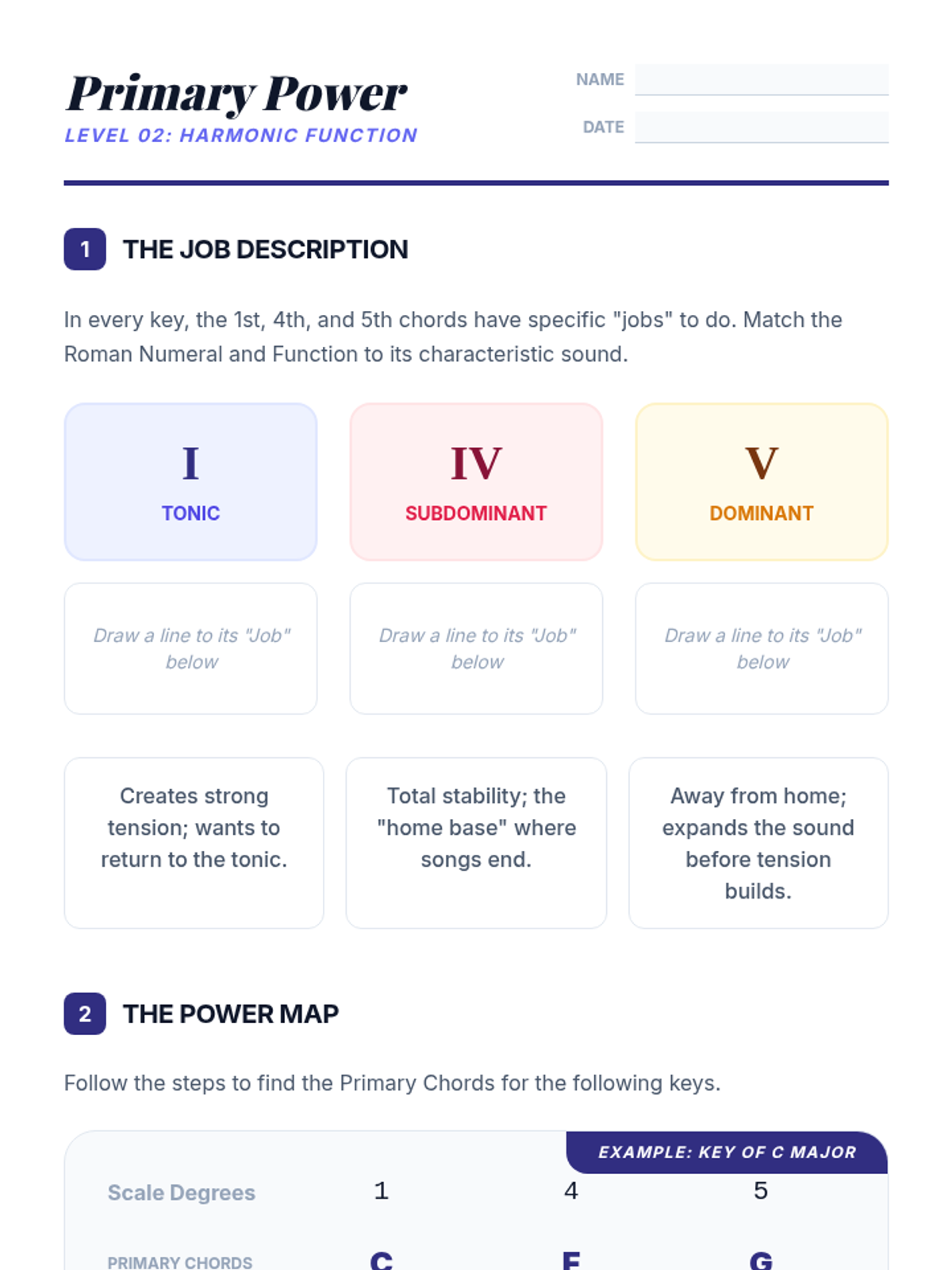 Primary Power
LEVEL 02: HARMONIC FUNCTION

NAME

DATE

1 THE JOB DESCRIPTION

In every key, the 1st, 4th, and 5th chords have specific "jobs" to do. Match the Roman Numeral and Function to its characteristic sound.

I
TONIC

IV
SUBDOMINANT

V
DOMINANT

Draw a line to its "Job" below

Draw a line to its "Job" below

Draw a line to its "Job" below

Creates strong tension; wants to return to the tonic.

Total stability; the "home base" where songs end.

Away from home; expands the sound before tension builds.

2 THE POWER MAP

Follow the steps to find the Primary Chords for the following keys.

EXAMPLE: KEY OF C MAJOR

| Scale Degrees | 1 | 4 | 5 |
|---|---|---|---|
| PRIMARY CHORDS | C | F | G |